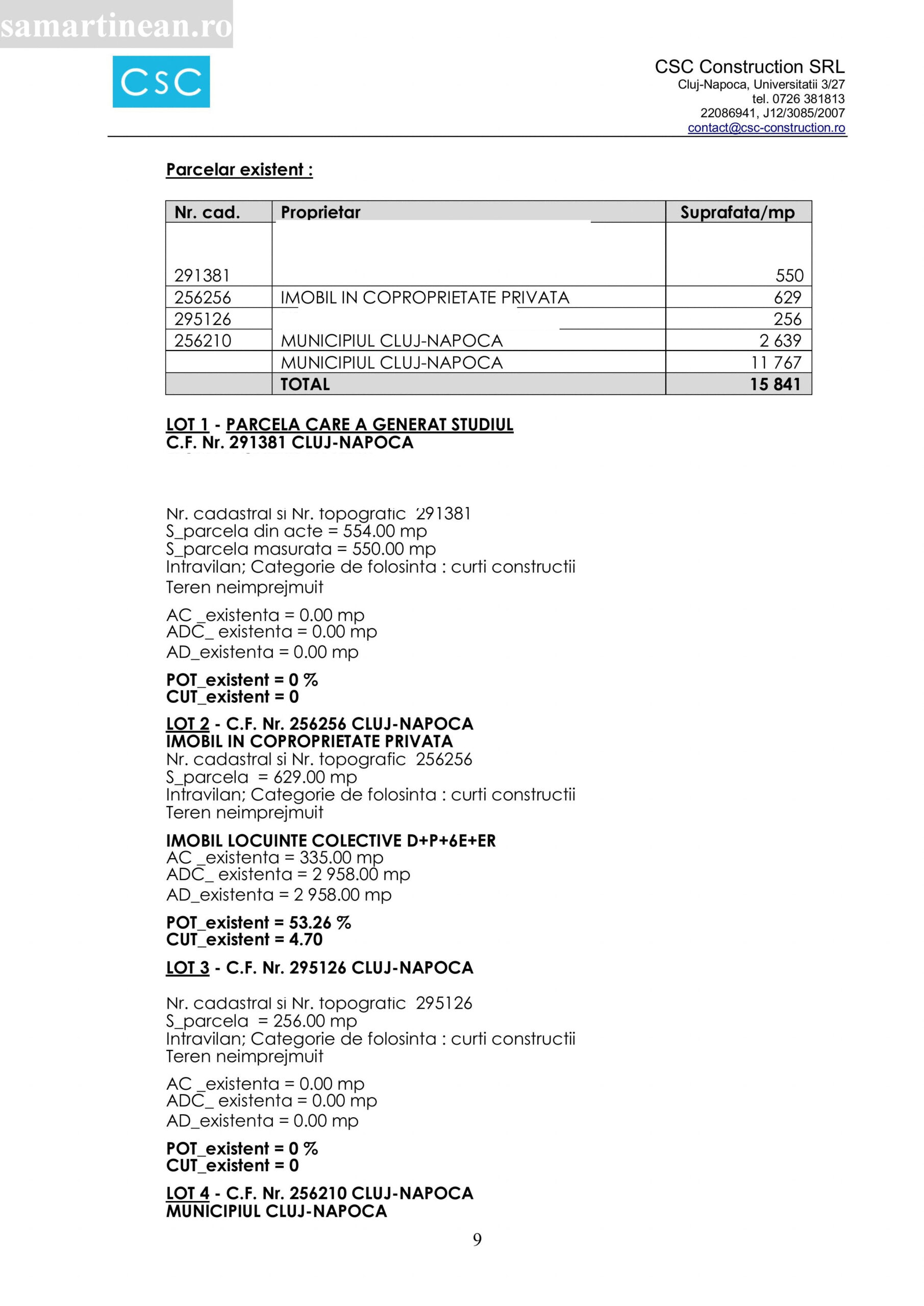 samartinean.ro

CSC

CSC Construction SRL
Cluj-Napoca, Universitatii 3/27
tel. 0726 381813
22086941, J12/3085/2007
contact@csc-construction.ro

Parcelar existent :

| Nr. cad. | Proprietar | Suprafata/mp |
|---|---|---|
| 291381 | | 550 |
| 256256 | IMOBIL IN COPROPRIETATE PRIVATA | 629 |
| 295126 | | 256 |
| 256210 | MUNICIPIUL CLUJ-NAPOCA | 2 639 |
| | MUNICIPIUL CLUJ-NAPOCA | 11 767 |
| | TOTAL | 15 841 |

LOT 1 - PARCELA CARE A GENERAT STUDIUL
C.F. Nr. 291381 CLUJ-NAPOCA

Nr. cadastral si Nr. topografic 291381
S_parcela din acte = 554.00 mp
S_parcela masurata = 550.00 mp
Intravilan; Categorie de folosinta : curti constructii
Teren neimprejmuit

AC _existenta = 0.00 mp
ADC_ existenta = 0.00 mp
AD_existenta = 0.00 mp

POT_existent = 0 %
CUT_existent = 0

LOT 2 - C.F. Nr. 256256 CLUJ-NAPOCA
IMOBIL IN COPROPRIETATE PRIVATA
Nr. cadastral si Nr. topografic 256256
S_parcela = 629.00 mp
Intravilan; Categorie de folosinta : curti constructii
Teren neimprejmuit

IMOBIL LOCUINTE COLECTIVE D+P+6E+ER
AC _existenta = 335.00 mp
ADC_ existenta = 2 958.00 mp
AD_existenta = 2 958.00 mp

POT_existent = 53.26 %
CUT_existent = 4.70

LOT 3 - C.F. Nr. 295126 CLUJ-NAPOCA

Nr. cadastral si Nr. topografic 295126
S_parcela = 256.00 mp
Intravilan; Categorie de folosinta : curti constructii
Teren neimprejmuit

AC _existenta = 0.00 mp
ADC_ existenta = 0.00 mp
AD_existenta = 0.00 mp

POT_existent = 0 %
CUT_existent = 0

LOT 4 - C.F. Nr. 256210 CLUJ-NAPOCA
MUNICIPIUL CLUJ-NAPOCA

9